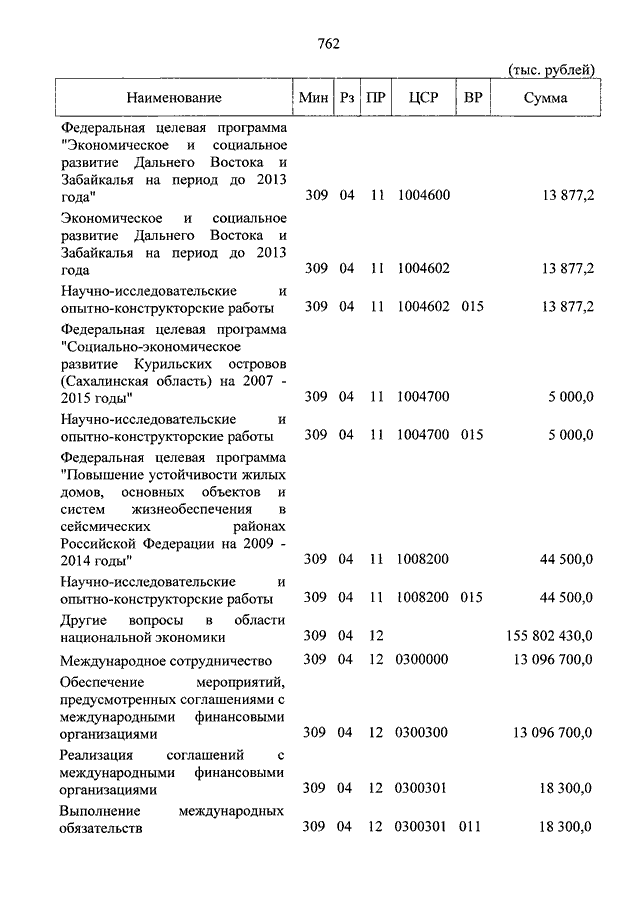 762

(тыс. рублей)

| Наименование | Мин | Рз | ПР | ЦСР | ВР | Сумма |
|---|---|---|---|---|---|---|
| Федеральная целевая программа "Экономическое и социальное развитие Дальнего Востока и Забайкалья на период до 2013 года" | 309 | 04 | 11 | 1004600 | | 13 877,2 |
| Экономическое и социальное развитие Дальнего Востока и Забайкалья на период до 2013 года | 309 | 04 | 11 | 1004602 | | 13 877,2 |
| Научно-исследовательские и опытно-конструкторские работы | 309 | 04 | 11 | 1004602 | 015 | 13 877,2 |
| Федеральная целевая программа "Социально-экономическое развитие Курильских островов (Сахалинская область) на 2007 - 2015 годы" | 309 | 04 | 11 | 1004700 | | 5 000,0 |
| Научно-исследовательские и опытно-конструкторские работы | 309 | 04 | 11 | 1004700 | 015 | 5 000,0 |
| Федеральная целевая программа "Повышение устойчивости жилых домов, основных объектов и систем жизнеобеспечения в сейсмических районах Российской Федерации на 2009 - 2014 годы" | 309 | 04 | 11 | 1008200 | | 44 500,0 |
| Научно-исследовательские и опытно-конструкторские работы | 309 | 04 | 11 | 1008200 | 015 | 44 500,0 |
| Другие вопросы в области национальной экономики | 309 | 04 | 12 | | | 155 802 430,0 |
| Международное сотрудничество | 309 | 04 | 12 | 0300000 | | 13 096 700,0 |
| Обеспечение мероприятий, предусмотренных соглашениями с международными финансовыми организациями | 309 | 04 | 12 | 0300300 | | 13 096 700,0 |
| Реализация соглашений с международными финансовыми организациями | 309 | 04 | 12 | 0300301 | | 18 300,0 |
| Выполнение международных обязательств | 309 | 04 | 12 | 0300301 | 011 | 18 300,0 |